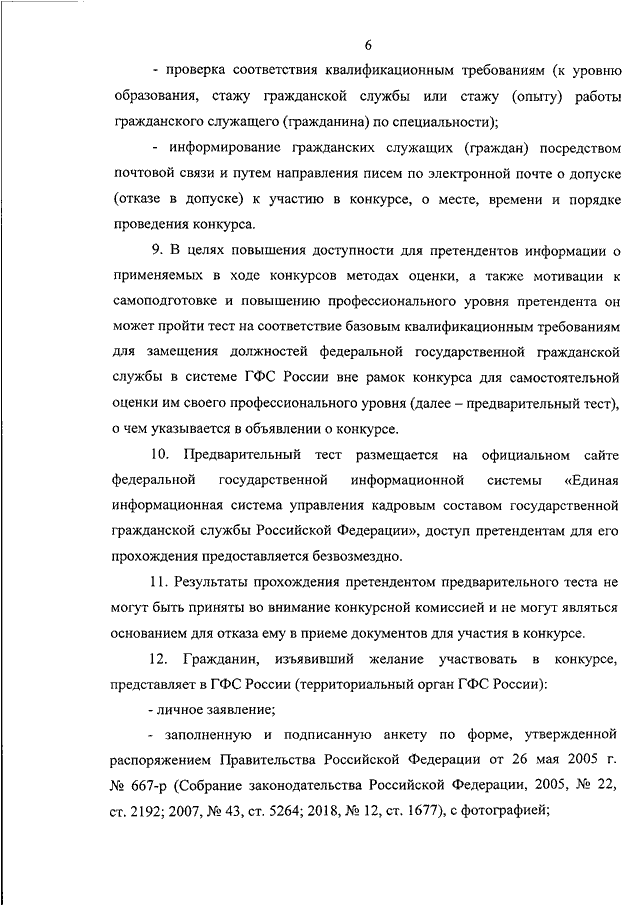 6

- проверка соответствия квалификационным требованиям (к уровню образования, стажу гражданской службы или стажу (опыту) работы гражданского служащего (гражданина) по специальности);

- информирование гражданских служащих (граждан) посредством почтовой связи и путем направления писем по электронной почте о допуске (отказе в допуске) к участию в конкурсе, о месте, времени и порядке проведения конкурса.

9. В целях повышения доступности для претендентов информации о применяемых в ходе конкурсов методах оценки, а также мотивации к самоподготовке и повышению профессионального уровня претендента он может пройти тест на соответствие базовым квалификационным требованиям для замещения должностей федеральной государственной гражданской службы в системе ГФС России вне рамок конкурса для самостоятельной оценки им своего профессионального уровня (далее – предварительный тест), о чем указывается в объявлении о конкурсе.

10. Предварительный тест размещается на официальном сайте федеральной государственной информационной системы «Единая информационная система управления кадровым составом государственной гражданской службы Российской Федерации», доступ претендентам для его прохождения предоставляется безвозмездно.

11. Результаты прохождения претендентом предварительного теста не могут быть приняты во внимание конкурсной комиссией и не могут являться основанием для отказа ему в приеме документов для участия в конкурсе.

12. Гражданин, изъявивший желание участвовать в конкурсе, представляет в ГФС России (территориальный орган ГФС России):

- личное заявление;

- заполненную и подписанную анкету по форме, утвержденной распоряжением Правительства Российской Федерации от 26 мая 2005 г. № 667-р (Собрание законодательства Российской Федерации, 2005, № 22, ст. 2192; 2007, № 43, ст. 5264; 2018, № 12, ст. 1677), с фотографией;